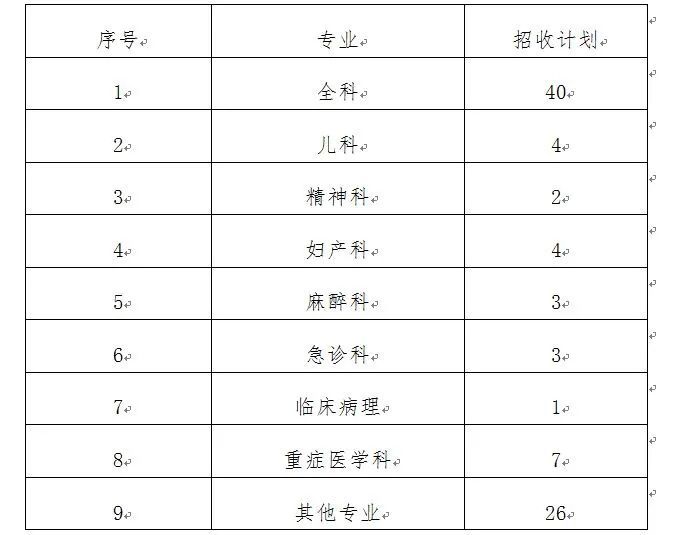 | 序号 | 专业 | 招收计划 |
|---|---|---|
| 1 | 全科 | 40 |
| 2 | 儿科 | 4 |
| 3 | 精神科 | 2 |
| 4 | 妇产科 | 4 |
| 5 | 麻醉科 | 3 |
| 6 | 急诊科 | 3 |
| 7 | 临床病理 | 1 |
| 8 | 重症医学科 | 7 |
| 9 | 其他专业 | 26 |